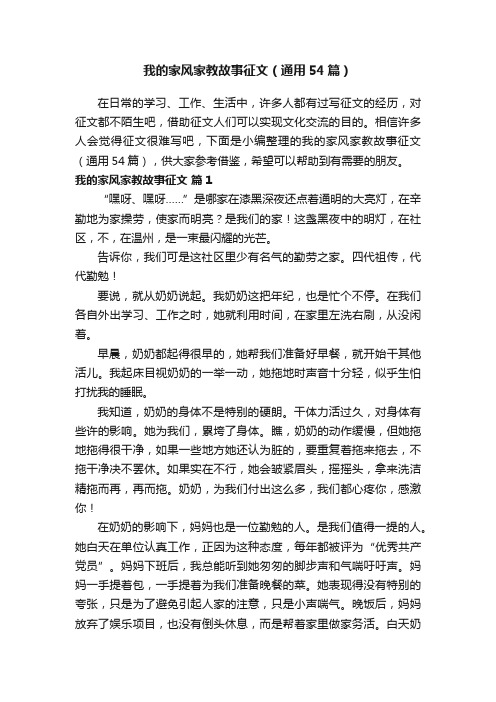 我的家风家教故事征文（通用54篇）

在日常的学习、工作、生活中，许多人都有过写征文的经历，对征文都不陌生吧，借助征文人们可以实现文化交流的目的。相信许多人会觉得征文很难写吧，下面是小编整理的我的家风家教故事征文（通用54篇），供大家参考借鉴，希望可以帮助到有需要的朋友。

我的家风家教故事征文 篇1

“嘿呀、嘿呀……”是哪家在漆黑深夜还点着通明的大亮灯，在辛勤地为家操劳，使家而明亮？是我们的家！这盏黑夜中的明灯，在社区，不，在温州，是一束最闪耀的光芒。

告诉你，我们可是这社区里少有名气的勤劳之家。四代祖传，代代勤勉！

要说，就从奶奶说起。我奶奶这把年纪，也是忙个不停。在我们各自外出学习、工作之时，她就利用时间，在家里左洗右刷，从没闲着。

早晨，奶奶都起得很早的，她帮我们准备好早餐，就开始干其他活儿。我起床目视奶奶的一举一动，她拖地时声音十分轻，似乎生怕打扰我的睡眠。

我知道，奶奶的身体不是特别的硬朗。干体力活过久，对身体有些许的影响。她为我们，累垮了身体。瞧，奶奶的动作缓慢，但她拖地拖得很干净，如果一些地方她还认为脏的，要重复着拖来拖去，不拖干净决不罢休。如果实在不行，她会皱紧眉头，摇摇头，拿来洗洁精拖而再，再而拖。奶奶，为我们付出这么多，我们都心疼你，感激你！

在奶奶的影响下，妈妈也是一位勤勉的人。是我们值得一提的人。她白天在单位认真工作，正因为这种态度，每年都被评为“优秀共产党员”。妈妈下班后，我总能听到她匆匆的脚步声和气喘吁吁声。妈妈一手提着包，一手提着为我们准备晚餐的菜。她表现得没有特别的夸张，只是为了避免引起人家的注意，只是小声喘气。晚饭后，妈妈放弃了娱乐项目，也没有倒头休息，而是帮着家里做家务活。白天奶